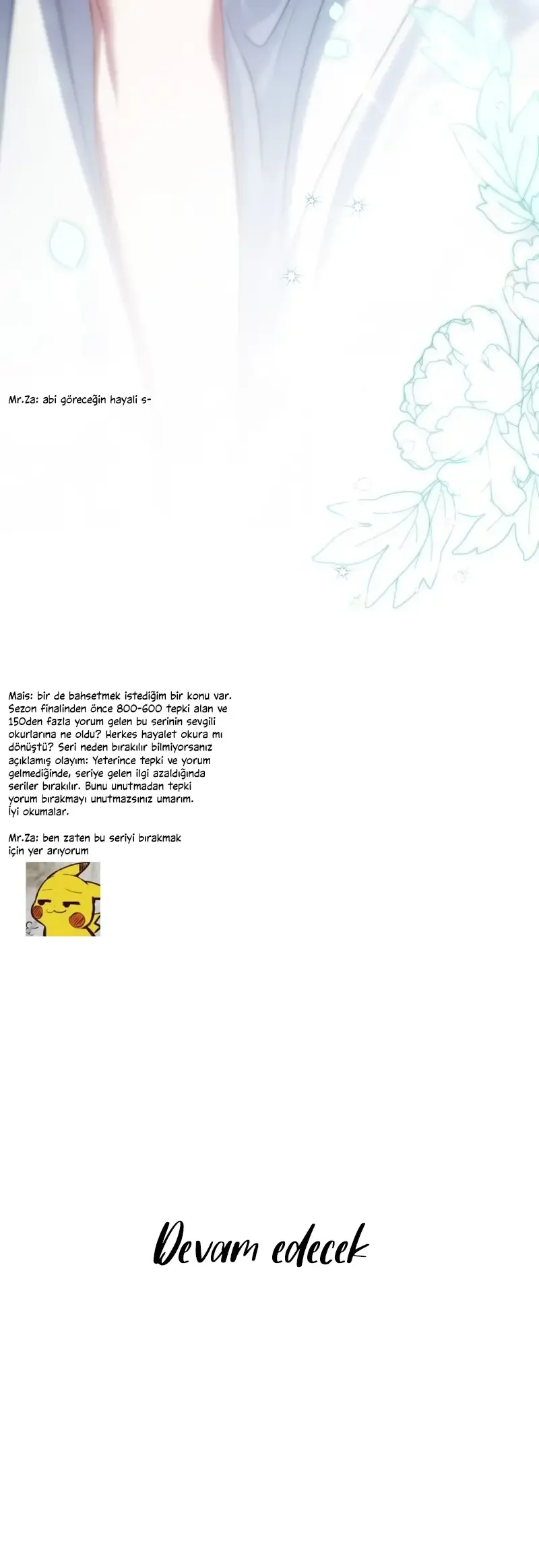 Mr.Za: abi göreceğin hayali s-

Mais: bir de bahsetmek istediğim bir konu var. Sezon finalinden önce 800-600 tepki alan ve 150den fazla yorum gelen bu serinin sevgili okurlarına ne oldu? Herkes hayalet okura mı dönüştü? Seri neden bırakılır bilmiyorsanız açıklamış olayım: Yeterince tepki ve yorum gelmediğinde, seriye gelen ilgi azaldığında seriler bırakılır. Bunu unutmadan tepki yorum bırakmayı unutmazsınız umarım. İyi okumalar.

Mr.Za: ben zaten bu seriyi bırakmak için yer arıyorum

Devam edecek